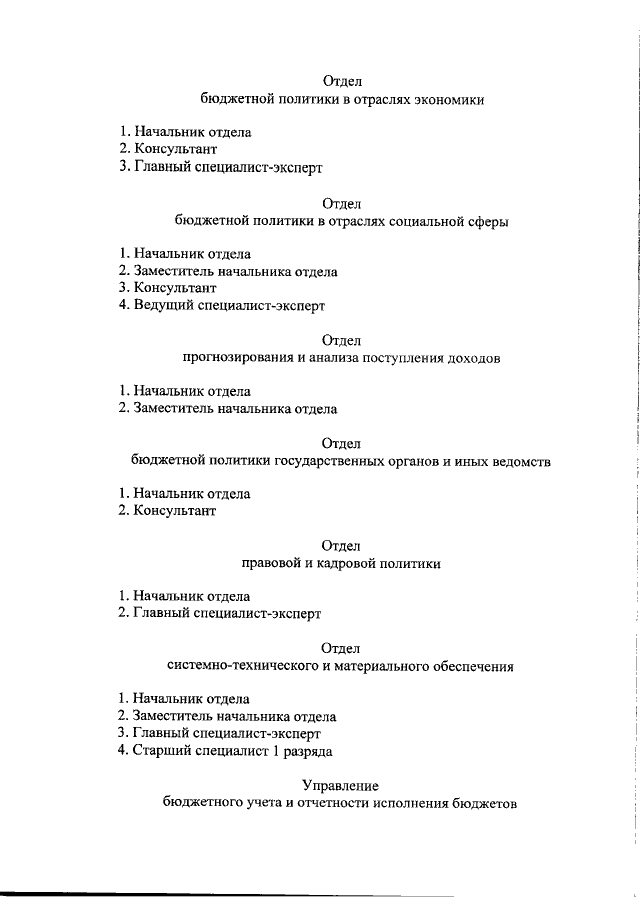 Отдел
бюджетной политики в отраслях экономики

1. Начальник отдела
2. Консультант
3. Главный специалист-эксперт

Отдел
бюджетной политики в отраслях социальной сферы

1. Начальник отдела
2. Заместитель начальника отдела
3. Консультант
4. Ведущий специалист-эксперт

Отдел
прогнозирования и анализа поступления доходов

1. Начальник отдела
2. Заместитель начальника отдела

Отдел
бюджетной политики государственных органов и иных ведомств

1. Начальник отдела
2. Консультант

Отдел
правовой и кадровой политики

1. Начальник отдела
2. Главный специалист-эксперт

Отдел
системно-технического и материального обеспечения

1. Начальник отдела
2. Заместитель начальника отдела
3. Главный специалист-эксперт
4. Старший специалист 1 разряда

Управление
бюджетного учета и отчетности исполнения бюджетов